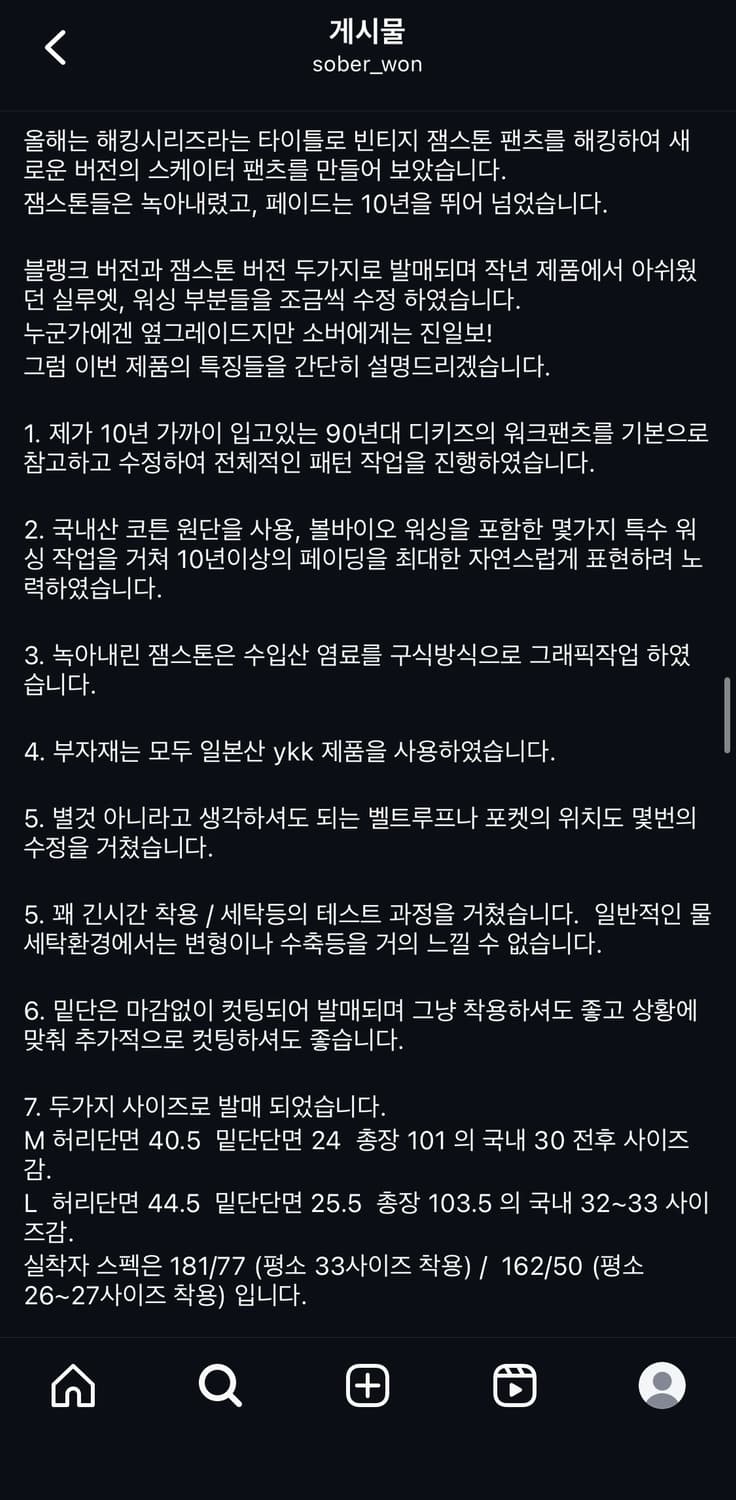 게시물
sober_won

올해는 해킹시리즈라는 타이틀로 빈티지 잼스톤 팬츠를 해킹하여 새로운 버전의 스케이터 팬츠를 만들어 보았습니다.
잼스톤들은 녹아내렸고, 페이드는 10년을 뛰어 넘었습니다.

블랭크 버전과 잼스톤 버전 두가지로 발매되며 작년 제품에서 아쉬웠던 실루엣, 워싱 부분들을 조금씩 수정 하였습니다.
누군가에겐 옆그레이드지만 소버에게는 진일보!
그럼 이번 제품의 특징들을 간단히 설명드리겠습니다.

1. 제가 10년 가까이 입고있는 90년대 디키즈의 워크팬츠를 기본으로 참고하고 수정하여 전체적인 패턴 작업을 진행하였습니다.

2. 국내산 코튼 원단을 사용, 볼바이오 워싱을 포함한 몇가지 특수 워싱 작업을 거쳐 10년이상의 페이딩을 최대한 자연스럽게 표현하려 노력하였습니다.

3. 녹아내린 잼스톤은 수입산 염료를 구식방식으로 그래픽작업 하였습니다.

4. 부자재는 모두 일본산 ykk 제품을 사용하였습니다.

5. 별것 아니라고 생각하셔도 되는 벨트루프나 포켓의 위치도 몇번의 수정을 거쳤습니다.

5. 꽤 긴시간 착용 / 세탁등의 테스트 과정을 거쳤습니다. 일반적인 물세탁환경에서는 변형이나 수축등을 거의 느낄 수 없습니다.

6. 밑단은 마감없이 컷팅되어 발매되며 그냥 착용하셔도 좋고 상황에 맞춰 추가적으로 컷팅하셔도 좋습니다.

7. 두가지 사이즈로 발매 되었습니다.
M 허리단면 40.5 밑단단면 24 총장 101 의 국내 30 전후 사이즈감.
L 허리단면 44.5 밑단단면 25.5 총장 103.5 의 국내 32~33 사이즈감.
실착자 스펙은 181/77 (평소 33사이즈 착용) / 162/50 (평소 26~27사이즈 착용) 입니다.